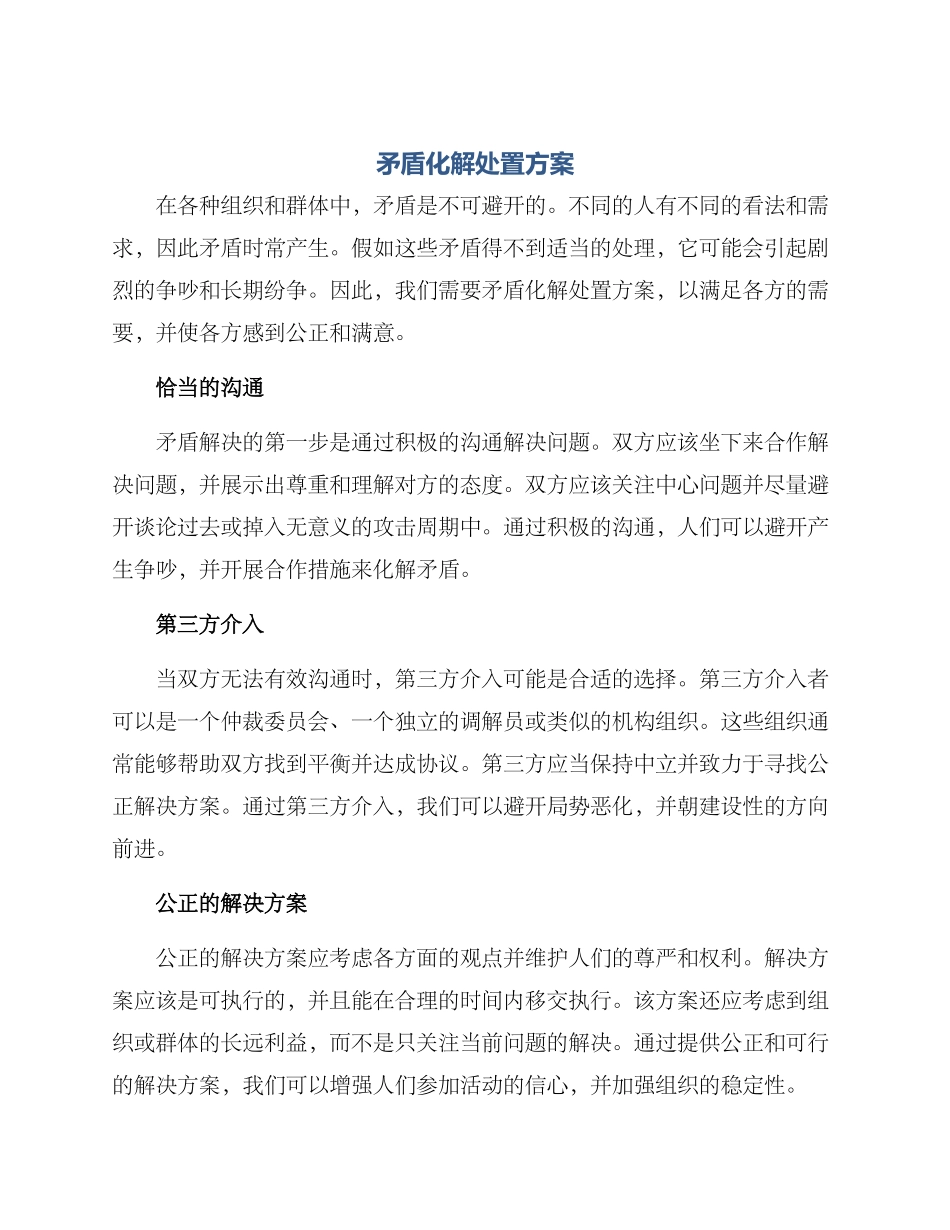 矛盾化解处置方案

在各种组织和群体中，矛盾是不可避开的。不同的人有不同的看法和需求，因此矛盾时常产生。假如这些矛盾得不到适当的处理，它可能会引起剧烈的争吵和长期纷争。因此，我们需要矛盾化解处置方案，以满足各方的需要，并使各方感到公正和满意。

恰当的沟通

矛盾解决的第一步是通过积极的沟通解决问题。双方应该坐下来合作解决问题，并展示出尊重和理解对方的态度。双方应该关注中心问题并尽量避开谈论过去或掉入无意义的攻击周期中。通过积极的沟通，人们可以避开产生争吵，并开展合作措施来化解矛盾。

第三方介入

当双方无法有效沟通时，第三方介入可能是合适的选择。第三方介入者可以是一个仲裁委员会、一个独立的调解员或类似的机构组织。这些组织通常能够帮助双方找到平衡并达成协议。第三方应当保持中立并致力于寻找公正解决方案。通过第三方介入，我们可以避开局势恶化，并朝建设性的方向前进。

公正的解决方案

公正的解决方案应考虑各方面的观点并维护人们的尊严和权利。解决方案应该是可执行的，并且能在合理的时间内移交执行。该方案还应考虑到组织或群体的长远利益，而不是只关注当前问题的解决。通过提供公正和可行的解决方案，我们可以增强人们参加活动的信心，并加强组织的稳定性。